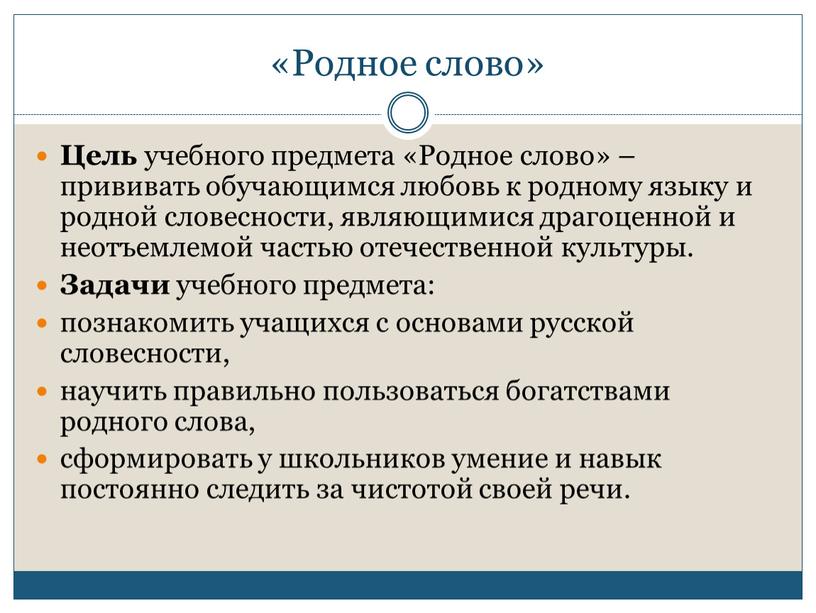 «Родное слово»

Цель учебного предмета «Родное слово» – прививать обучающимся любовь к родному языку и родной словесности, являющимися драгоценной и неотъемлемой частью отечественной культуры.

Задачи учебного предмета:

познакомить учащихся с основами русской словесности,

научить правильно пользоваться богатствами родного слова,

сформировать у школьников умение и навык постоянно следить за чистотой своей речи.